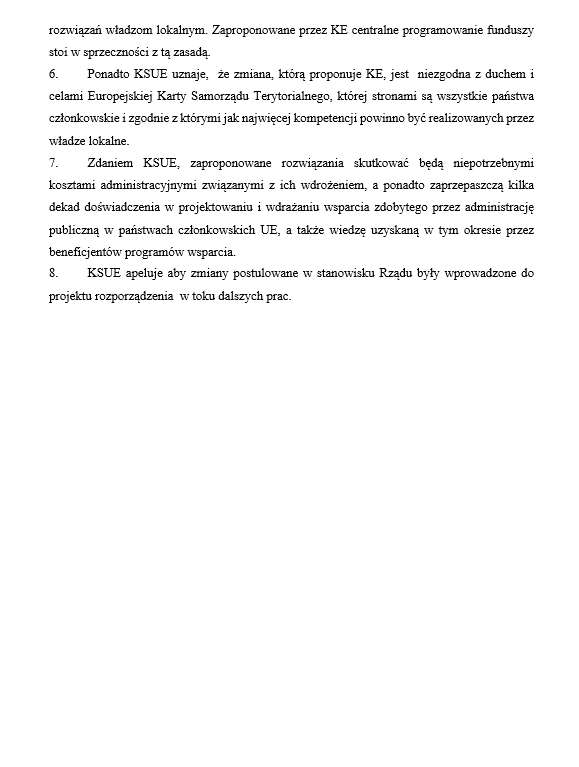 rozwiązań władzom lokalnym. Zaproponowane przez KE centralne programowanie funduszy stoi w sprzeczności z tą zasadą.

6. Ponadto KSUE uznaje, że zmiana, którą proponuje KE, jest niezgodna z duchem i celami Europejskiej Karty Samorządu Terytorialnego, której stronami są wszystkie państwa członkowskie i zgodnie z którymi jak najwięcej kompetencji powinno być realizowanych przez władze lokalne.

7. Zdaniem KSUE, zaproponowane rozwiązania skutkować będą niepotrzebnymi kosztami administracyjnymi związanymi z ich wdrożeniem, a ponadto zaprzepaszczą kilka dekad doświadczenia w projektowaniu i wdrażaniu wsparcia zdobytego przez administrację publiczną w państwach członkowskich UE, a także wiedzę uzyskaną w tym okresie przez beneficjentów programów wsparcia.

8. KSUE apeluje aby zmiany postulowane w stanowisku Rządu były wprowadzone do projektu rozporządzenia w toku dalszych prac.